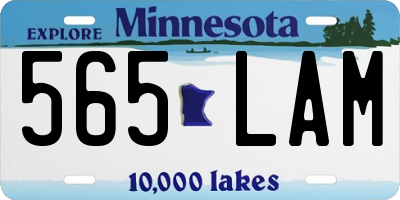 EXPLORE Minnesota

565 LAM

10,000 lakes